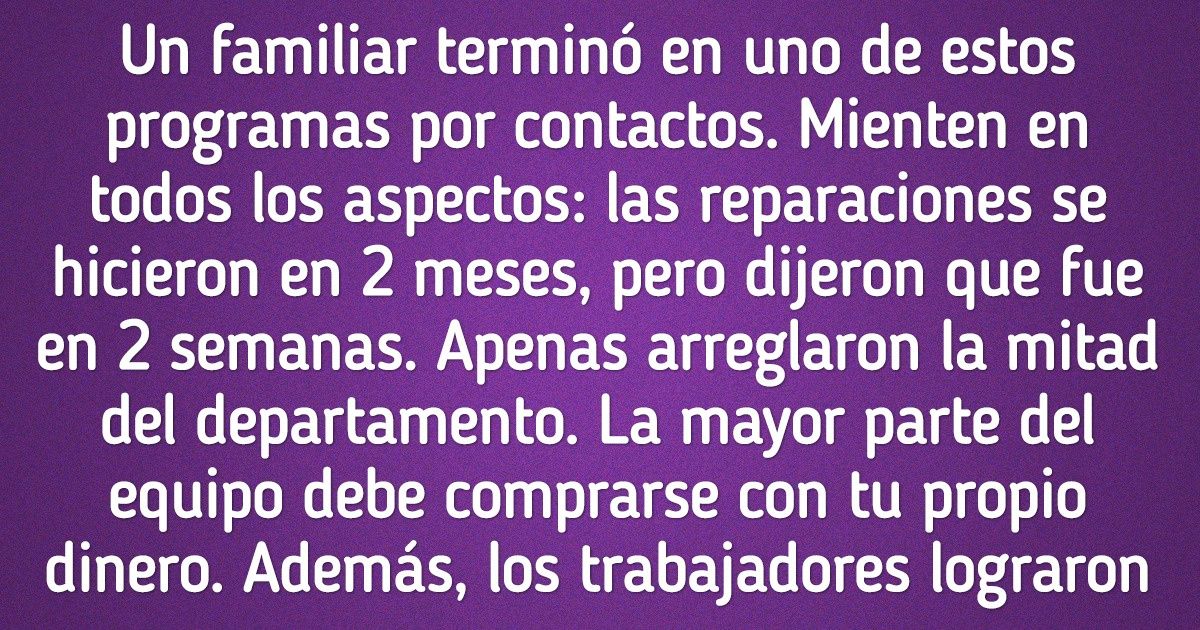 Un familiar terminó en uno de estos programas por contactos. Mienten en todos los aspectos: las reparaciones se hicieron en 2 meses, pero dijeron que fue en 2 semanas. Apenas arreglaron la mitad del departamento. La mayor parte del equipo debe comprarse con tu propio dinero. Además, los trabajadores lograron